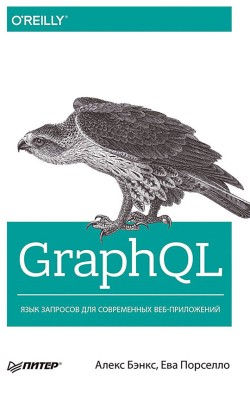 O'REILLY®

GraphQL

ЯЗЫК ЗАПРОСОВ ДЛЯ СОВРЕМЕННЫХ ВЕБ-ПРИЛОЖЕНИЙ

ПИТЕР®

Алекс Бэнкс, Ева Порселло